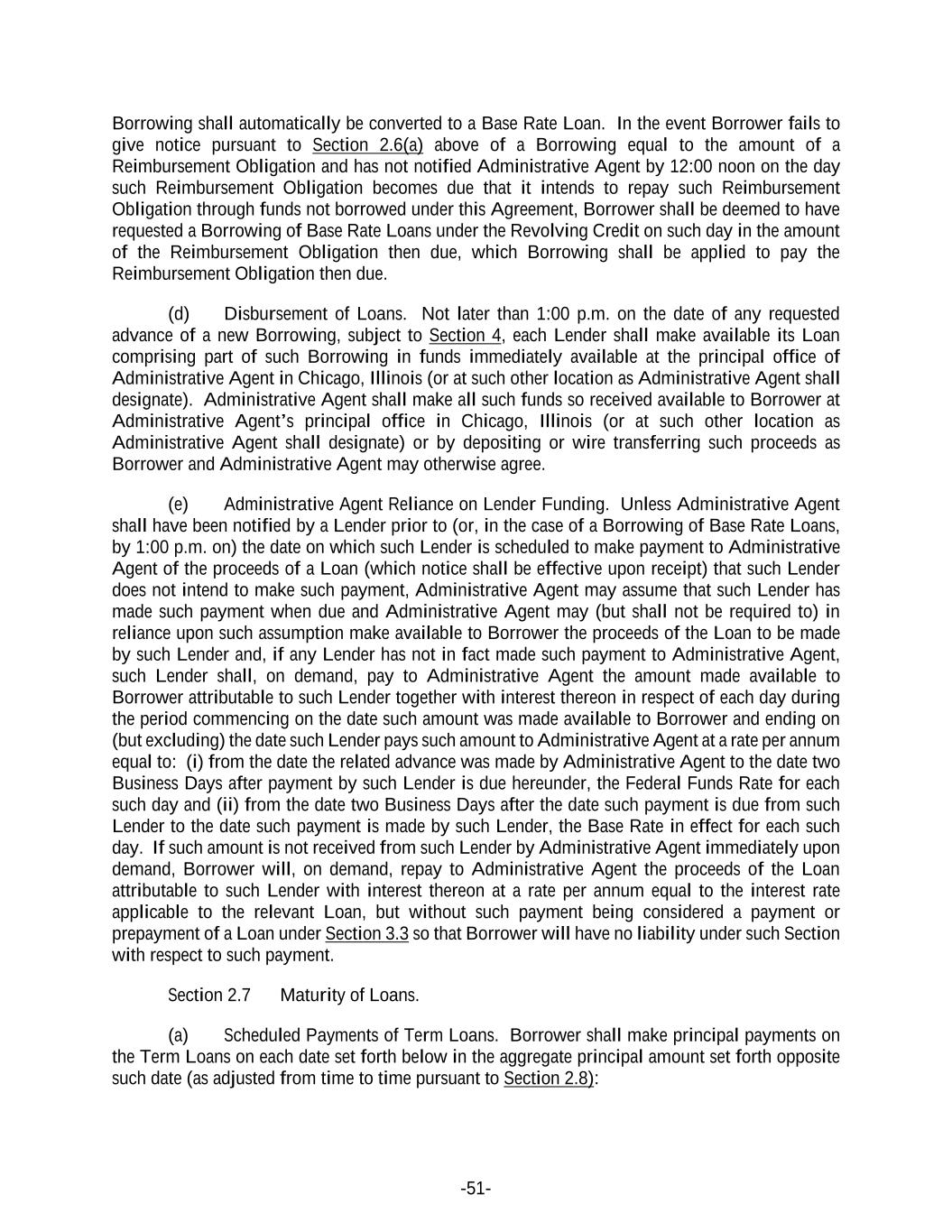 Borrowing shall automatically be converted to a Base Rate Loan. In the event Borrower fails to give notice pursuant to Section 2.6(a) above of a Borrowing equal to the amount of a Reimbursement Obligation and has not notified Administrative Agent by 12:00 noon on the day such Reimbursement Obligation becomes due that it intends to repay such Reimbursement Obligation through funds not borrowed under this Agreement, Borrower shall be deemed to have requested a Borrowing of Base Rate Loans under the Revolving Credit on such day in the amount of the Reimbursement Obligation then due, which Borrowing shall be applied to pay the Reimbursement Obligation then due.

(d) Disbursement of Loans. Not later than 1:00 p.m. on the date of any requested advance of a new Borrowing, subject to Section 4, each Lender shall make available its Loan comprising part of such Borrowing in funds immediately available at the principal office of Administrative Agent in Chicago, Illinois (or at such other location as Administrative Agent shall designate). Administrative Agent shall make all such funds so received available to Borrower at Administrative Agent's principal office in Chicago, Illinois (or at such other location as Administrative Agent shall designate) or by depositing or wire transferring such proceeds as Borrower and Administrative Agent may otherwise agree.

(e) Administrative Agent Reliance on Lender Funding. Unless Administrative Agent shall have been notified by a Lender prior to (or, in the case of a Borrowing of Base Rate Loans, by 1:00 p.m. on) the date on which such Lender is scheduled to make payment to Administrative Agent of the proceeds of a Loan (which notice shall be effective upon receipt) that such Lender does not intend to make such payment, Administrative Agent may assume that such Lender has made such payment when due and Administrative Agent may (but shall not be required to) in reliance upon such assumption make available to Borrower the proceeds of the Loan to be made by such Lender and, if any Lender has not in fact made such payment to Administrative Agent, such Lender shall, on demand, pay to Administrative Agent the amount made available to Borrower attributable to such Lender together with interest thereon in respect of each day during the period commencing on the date such amount was made available to Borrower and ending on (but excluding) the date such Lender pays such amount to Administrative Agent at a rate per annum equal to: (i) from the date the related advance was made by Administrative Agent to the date two Business Days after payment by such Lender is due hereunder, the Federal Funds Rate for each such day and (ii) from the date two Business Days after the date such payment is due from such Lender to the date such payment is made by such Lender, the Base Rate in effect for each such day. If such amount is not received from such Lender by Administrative Agent immediately upon demand, Borrower will, on demand, repay to Administrative Agent the proceeds of the Loan attributable to such Lender with interest thereon at a rate per annum equal to the interest rate applicable to the relevant Loan, but without such payment being considered a payment or prepayment of a Loan under Section 3.3 so that Borrower will have no liability under such Section with respect to such payment.

Section 2.7 Maturity of Loans.

(a) Scheduled Payments of Term Loans. Borrower shall make principal payments on the Term Loans on each date set forth below in the aggregate principal amount set forth opposite such date (as adjusted from time to time pursuant to Section 2.8):

-51-